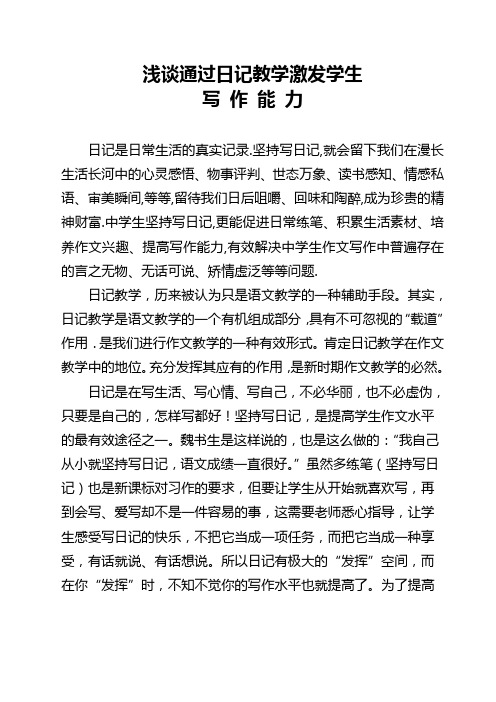 浅谈通过日记教学激发学生
写 作 能 力

日记是日常生活的真实记录.坚持写日记,就会留下我们在漫长生活长河中的心灵感悟、物事评判、世态万象、读书感知、情感私语、审美瞬间,等等,留待我们日后咀嚼、回味和陶醉,成为珍贵的精神财富.中学生坚持写日记,更能促进日常练笔、积累生活素材、培养作文兴趣、提高写作能力,有效解决中学生作文写作中普遍存在的言之无物、无话可说、矫情虚泛等等问题.

日记教学，历来被认为只是语文教学的一种辅助手段。其实，日记教学是语文教学的一个有机组成部分，具有不可忽视的“载道”作用，是我们进行作文教学的一种有效形式。肯定日记教学在作文教学中的地位。充分发挥其应有的作用，是新时期作文教学的必然。

日记是在写生活、写心情、写自己，不必华丽，也不必虚伪，只要是自己的，怎样写都好！坚持写日记，是提高学生作文水平的最有效途径之一。魏书生是这样说的，也是这么做的：“我自己从小就坚持写日记，语文成绩一直很好。”虽然多练笔（坚持写日记）也是新课标对习作的要求，但要让学生从开始就喜欢写，再到会写、爱写却不是一件容易的事，这需要老师悉心指导，让学生感受写日记的快乐，不把它当成一项任务，而把它当成一种享受，有话就说、有话想说。所以日记有极大的“发挥”空间，而在你“发挥”时，不知不觉你的写作水平也就提高了。为了提高